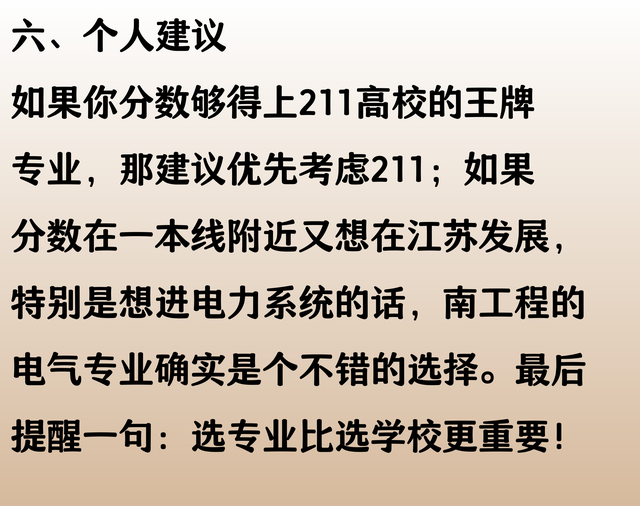 六、个人建议

如果你分数够得上211高校的王牌专业，那建议优先考虑211；如果分数在一本线附近又想在江苏发展，特别是想进电力系统的话，南工程的电气专业确实是个不错的选择。最后提醒一句：选专业比选学校更重要！